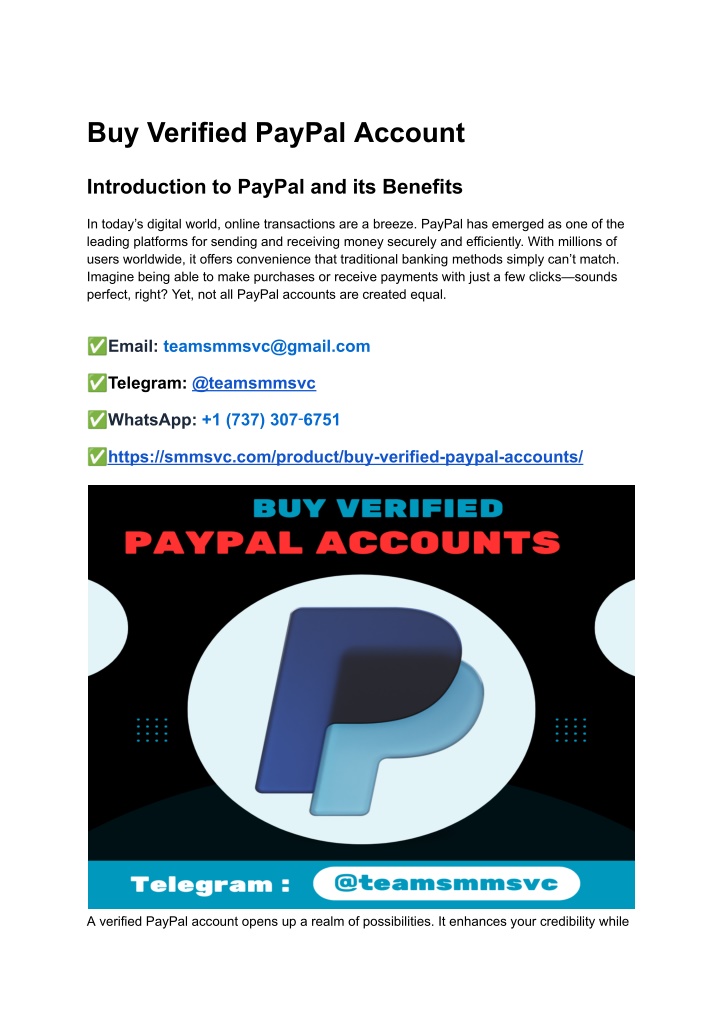 Buy Verified PayPal Account

Introduction to PayPal and its Benefits

In today's digital world, online transactions are a breeze. PayPal has emerged as one of the leading platforms for sending and receiving money securely and efficiently. With millions of users worldwide, it offers convenience that traditional banking methods simply can't match. Imagine being able to make purchases or receive payments with just a few clicks—sounds perfect, right? Yet, not all PayPal accounts are created equal.

✅Email: teamsmmsvc@gmail.com

✅Telegram: @teamsmmsvc

✅WhatsApp: +1 (737) 307-6751

✅https://smmsvc.com/product/buy-verified-paypal-accounts/

BUY VERIFIED
PAYPAL ACCOUNTS

Telegram : @teamsmmsvc

A verified PayPal account opens up a realm of possibilities. It enhances your credibility while